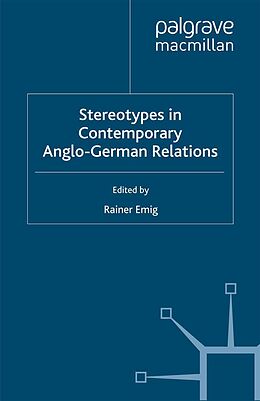 palgrave
macmillan

Stereotypes in Contemporary Anglo-German Relations

Edited by

Rainer Emig